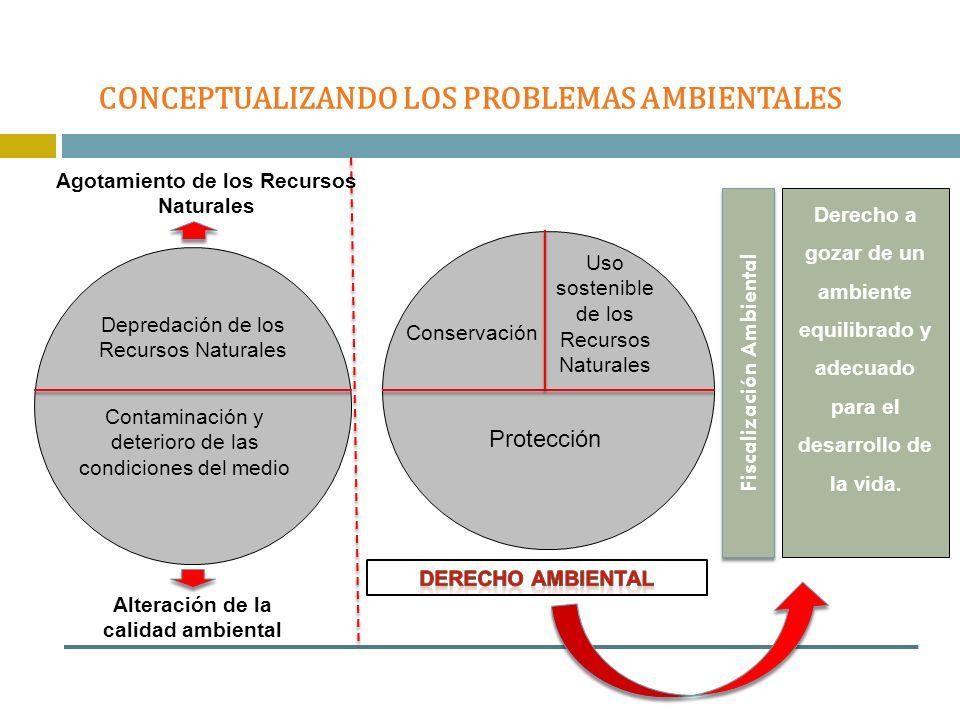 CONCEPTUALIZANDO LOS PROBLEMAS AMBIENTALES

Agotamiento de los Recursos Naturales

Depredación de los Recursos Naturales

Contaminación y deterioro de las condiciones del medio

Alteración de la calidad ambiental

Conservación

Uso sostenible de los Recursos Naturales

Protección

DERECHO AMBIENTAL

Fiscalización Ambiental

Derecho a gozar de un ambiente equilibrado y adecuado para el desarrollo de la vida.